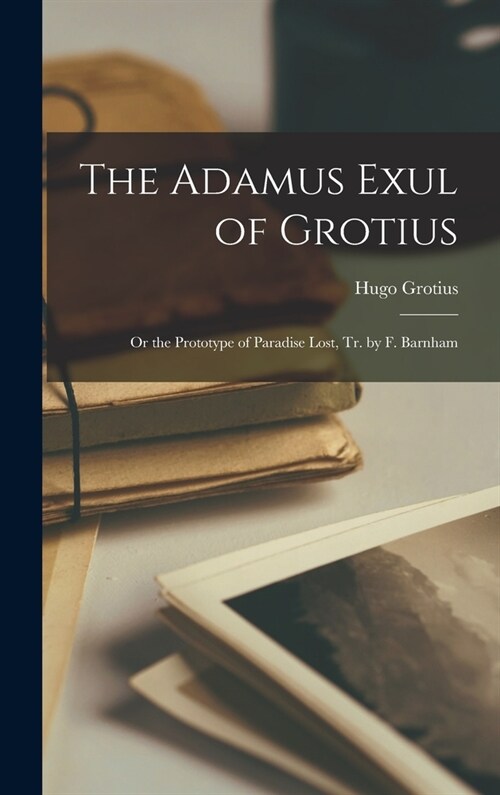 The Adamus Exul of Grotius

Hugo Grotius

Or the Prototype of Paradise Lost, Tr. by F. Barnham